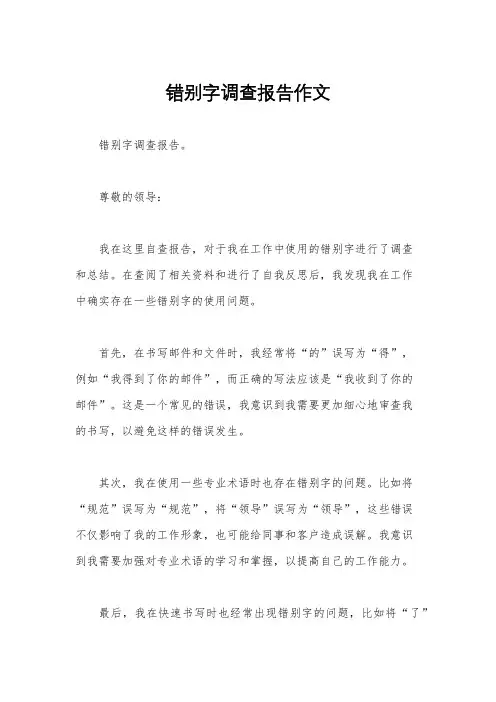 错别字调查报告作文

错别字调查报告。

尊敬的领导：

我在这里自查报告，对于我在工作中使用的错别字进行了调查和总结。在查阅了相关资料和进行了自我反思后，我发现我在工作中确实存在一些错别字的使用问题。

首先，在书写邮件和文件时，我经常将“的”误写为“得”，例如“我得到了你的邮件”，而正确的写法应该是“我收到了你的邮件”。这是一个常见的错误，我意识到我需要更加细心地审查我的书写，以避免这样的错误发生。

其次，我在使用一些专业术语时也存在错别字的问题。比如将“规范”误写为“规范”，将“领导”误写为“领导”，这些错误不仅影响了我的工作形象，也可能给同事和客户造成误解。我意识到我需要加强对专业术语的学习和掌握，以提高自己的工作能力。

最后，我在快速书写时也经常出现错别字的问题，比如将“了”